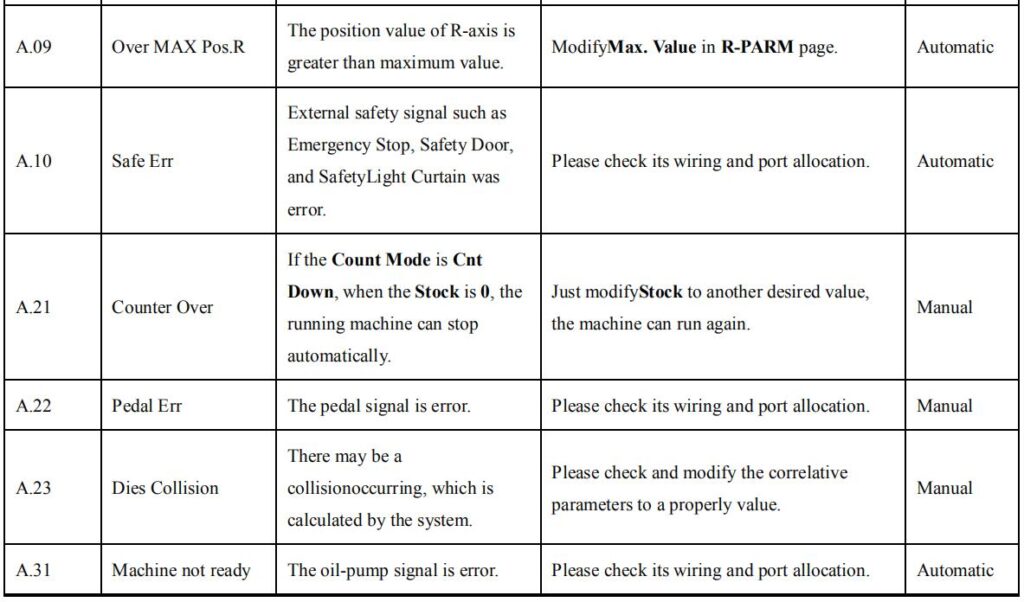 | A.09 | Over MAX Pos.R | The position value of R-axis is greater than maximum value. | ModifyMax. Value in R-PARM page. | Automatic |
|---|---|---|---|---|
| A.10 | Safe Err | External safety signal such as Emergency Stop, Safety Door, and SafetyLight Curtain was error. | Please check its wiring and port allocation. | Automatic |
| A.21 | Counter Over | If the Count Mode is Cnt Down, when the Stock is 0, the running machine can stop automatically. | Just modifyStock to another desired value, the machine can run again. | Manual |
| A.22 | Pedal Err | The pedal signal is error. | Please check its wiring and port allocation. | Manual |
| A.23 | Dies Collision | There may be a collisionoccurring, which is calculated by the system. | Please check and modify the correlative parameters to a properly value. | Manual |
| A.31 | Machine not ready | The oil-pump signal is error. | Please check its wiring and port allocation. | Automatic |